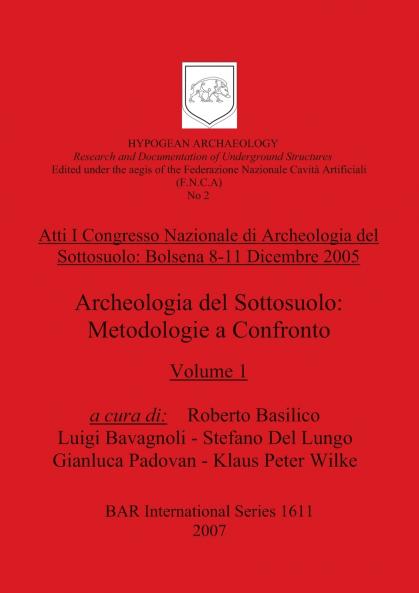 HYPOGEAN ARCHAEOLOGY
Research and Documentation of Underground Structures
Edited under the aegis of the Federazione Nazionale Cavità Artificiali
(F.N.C.A)
No 2

Atti I Congresso Nazionale di Archeologia del Sottosuolo: Bolsena 8-11 Dicembre 2005

Archeologia del Sottosuolo: Metodologie a Confronto

Volume 1

a cura di: Roberto Basilico
Luigi Bavagnoli - Stefano Del Lungo
Gianluca Padovan - Klaus Peter Wilke

BAR International Series 1611
2007